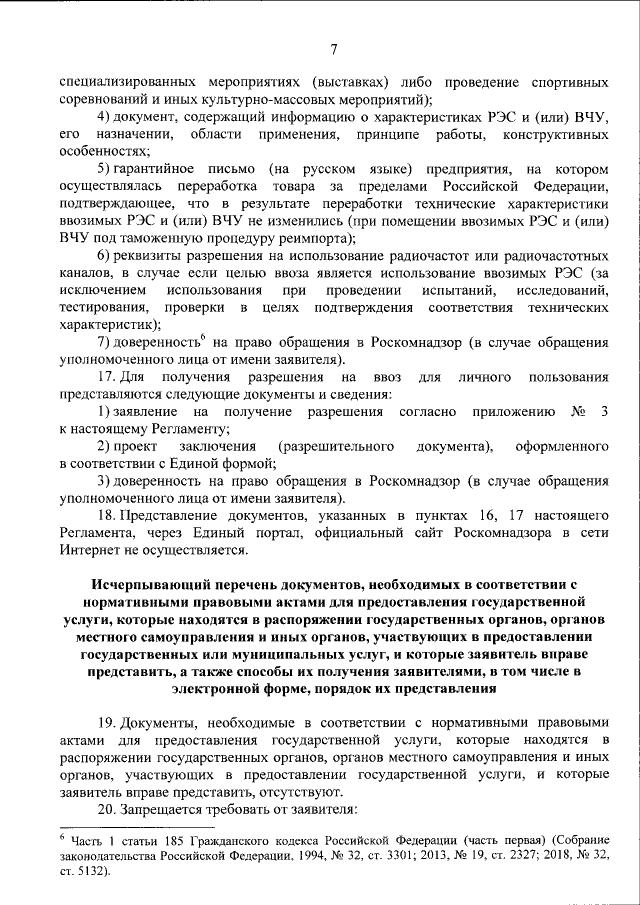 7

специализированных мероприятиях (выставках) либо проведение спортивных соревнований и иных культурно-массовых мероприятий);

4) документ, содержащий информацию о характеристиках РЭС и (или) ВЧУ, его назначении, области применения, принципе работы, конструктивных особенностях;

5) гарантийное письмо (на русском языке) предприятия, на котором осуществлялась переработка товара за пределами Российской Федерации, подтверждающее, что в результате переработки технические характеристики ввозимых РЭС и (или) ВЧУ не изменились (при помещении ввозимых РЭС и (или) ВЧУ под таможенную процедуру реимпорта);

6) реквизиты разрешения на использование радиочастот или радиочастотных каналов, в случае если целью ввоза является использование ввозимых РЭС (за исключением использования при проведении испытаний, исследований, тестирования, проверки в целях подтверждения соответствия технических характеристик);

7) доверенность$^6$ на право обращения в Роскомнадзор (в случае обращения уполномоченного лица от имени заявителя).

17. Для получения разрешения на ввоз для личного пользования представляются следующие документы и сведения:

1) заявление на получение разрешения согласно приложению № 3 к настоящему Регламенту;

2) проект заключения (разрешительного документа), оформленного в соответствии с Единой формой;

3) доверенность на право обращения в Роскомнадзор (в случае обращения уполномоченного лица от имени заявителя).

18. Представление документов, указанных в пунктах 16, 17 настоящего Регламента, через Единый портал, официальный сайт Роскомнадзора в сети Интернет не осуществляется.

Исчерпывающий перечень документов, необходимых в соответствии с нормативными правовыми актами для предоставления государственной услуги, которые находятся в распоряжении государственных органов, органов местного самоуправления и иных органов, участвующих в предоставлении государственных или муниципальных услуг, и которые заявитель вправе представить, а также способы их получения заявителями, в том числе в электронной форме, порядок их представления

19. Документы, необходимые в соответствии с нормативными правовыми актами для предоставления государственной услуги, которые находятся в распоряжении государственных органов, органов местного самоуправления и иных органов, участвующих в предоставлении государственной услуги, и которые заявитель вправе представить, отсутствуют.

20. Запрещается требовать от заявителя:

$^6$ Часть 1 статьи 185 Гражданского кодекса Российской Федерации (часть первая) (Собрание законодательства Российской Федерации, 1994, № 32, ст. 3301; 2013, № 19, ст. 2327; 2018, № 32, ст. 5132).